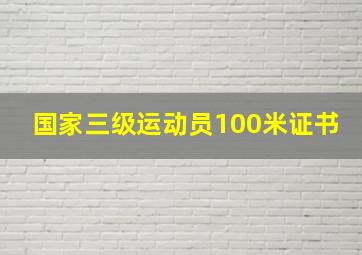 国家三级运动员100米证书